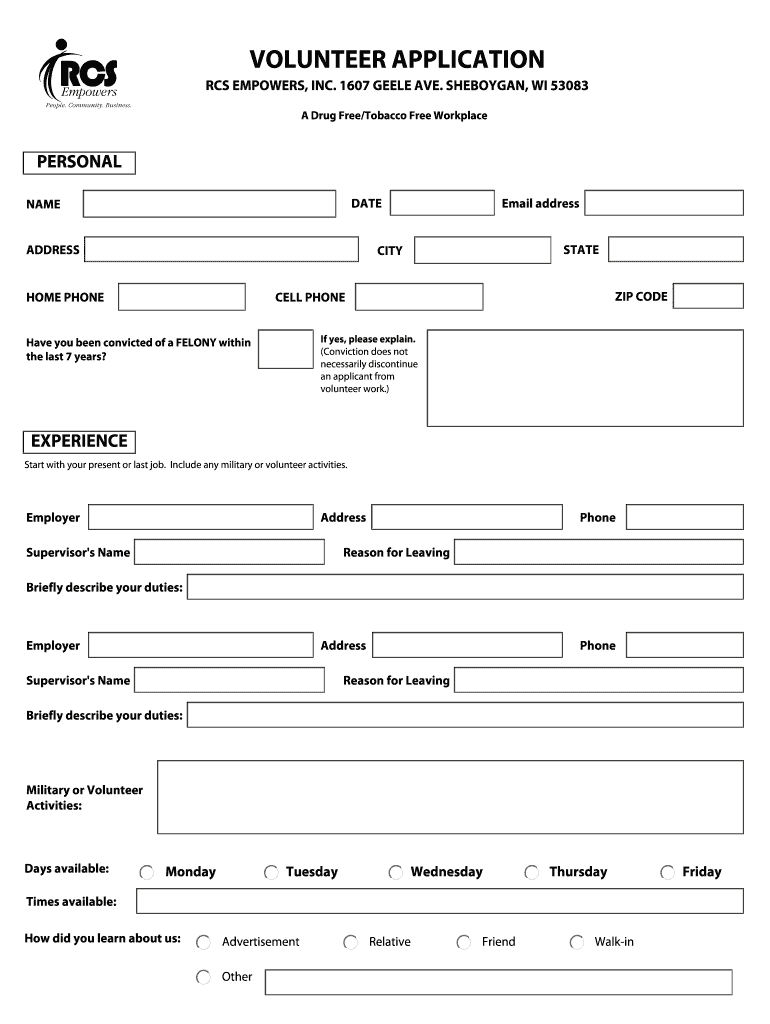 RCS Empowers
People. Community. Business.

VOLUNTEER APPLICATION

RCS EMPOWERS, INC. 1607 GEELE AVE. SHEBOYGAN, WI 53083

A Drug Free/Tobacco Free Workplace

PERSONAL

NAME

DATE

Email address

ADDRESS

CITY

STATE

HOME PHONE

CELL PHONE

ZIP CODE

Have you been convicted of a FELONY within the last 7 years?

If yes, please explain. (Conviction does not necessarily discontinue an applicant from volunteer work.)

EXPERIENCE

Start with your present or last job. Include any military or volunteer activities.

Employer

Address

Phone

Supervisor's Name

Reason for Leaving

Briefly describe your duties:

Employer

Address

Phone

Supervisor's Name

Reason for Leaving

Briefly describe your duties:

Military or Volunteer Activities:

Days available:

Monday

Tuesday

Wednesday

Thursday

Friday

Times available:

How did you learn about us:

Advertisement

Relative

Friend

Walk-in

Other